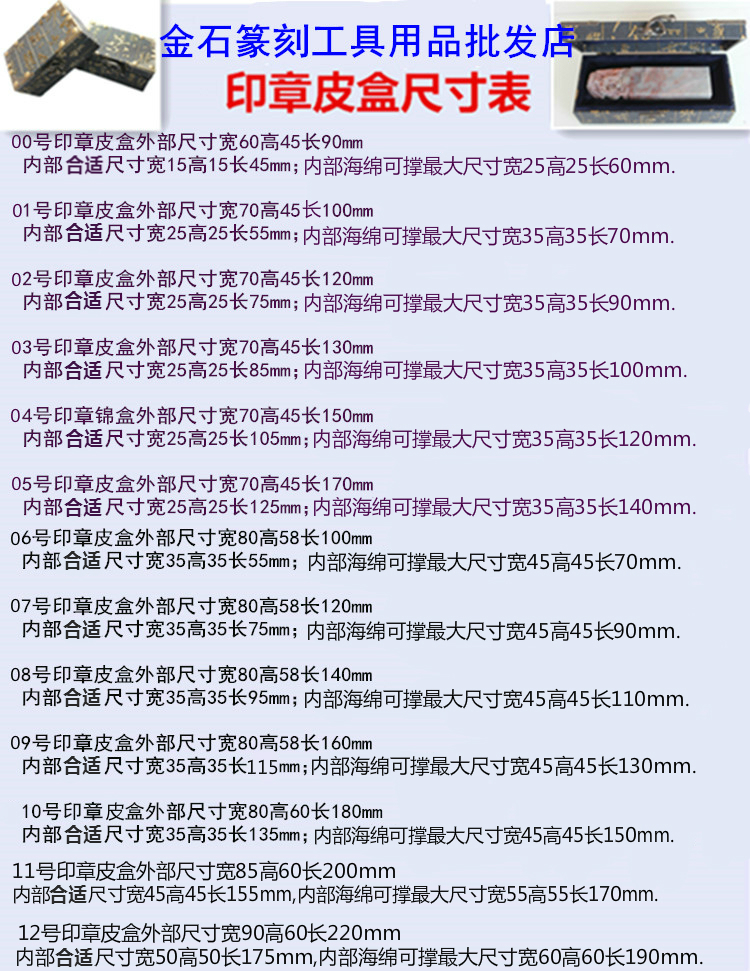 金石篆刻工具用品批发店
印章皮盒尺寸表

00号印章皮盒外部尺寸宽60高45长90㎜
内部合适尺寸宽15高15长45㎜；内部海绵可撑最大尺寸宽25高25长60mm.

01号印章皮盒外部尺寸宽70高45长100㎜
内部合适尺寸宽25高25长55㎜；内部海绵可撑最大尺寸宽35高35长70mm.

02号印章皮盒外部尺寸宽70高45长120㎜
内部合适尺寸宽25高25长75㎜；内部海绵可撑最大尺寸宽35高35长90mm.

03号印章皮盒外部尺寸宽70高45长130㎜
内部合适尺寸宽25高25长85㎜；内部海绵可撑最大尺寸宽35高35长100mm.

04号印章锦盒外部尺寸宽70高45长150㎜
内部合适尺寸宽25高25长105㎜；内部海绵可撑最大尺寸宽35高35长120mm.

05号印章皮盒外部尺寸宽70高45长170㎜
内部合适尺寸宽25高25长125㎜；内部海绵可撑最大尺寸宽35高35长140mm.

06号印章皮盒外部尺寸宽80高58长100㎜
内部合适尺寸宽35高35长55㎜；内部海绵可撑最大尺寸宽45高45长70mm.

07号印章皮盒外部尺寸宽80高58长120㎜
内部合适尺寸宽35高35长75㎜；内部海绵可撑最大尺寸宽45高45长90mm.

08号印章皮盒外部尺寸宽80高58长140㎜
内部合适尺寸宽35高35长95㎜；内部海绵可撑最大尺寸宽45高45长110mm.

09号印章皮盒外部尺寸宽80高58长160㎜
内部合适尺寸宽35高35长115㎜；内部海绵可撑最大尺寸宽45高45长130mm.

10号印章皮盒外部尺寸宽80高60长180㎜
内部合适尺寸宽35高35长135㎜；内部海绵可撑最大尺寸宽45高45长150mm.

11号印章皮盒外部尺寸宽85高60长200mm
内部合适尺寸宽45高45长155mm,内部海绵可撑最大尺寸宽55高55长170mm.

12号印章皮盒外部尺寸宽90高60长220mm
内部合适尺寸宽50高50长175mm,内部海绵可撑最大尺寸宽60高60长190mm.